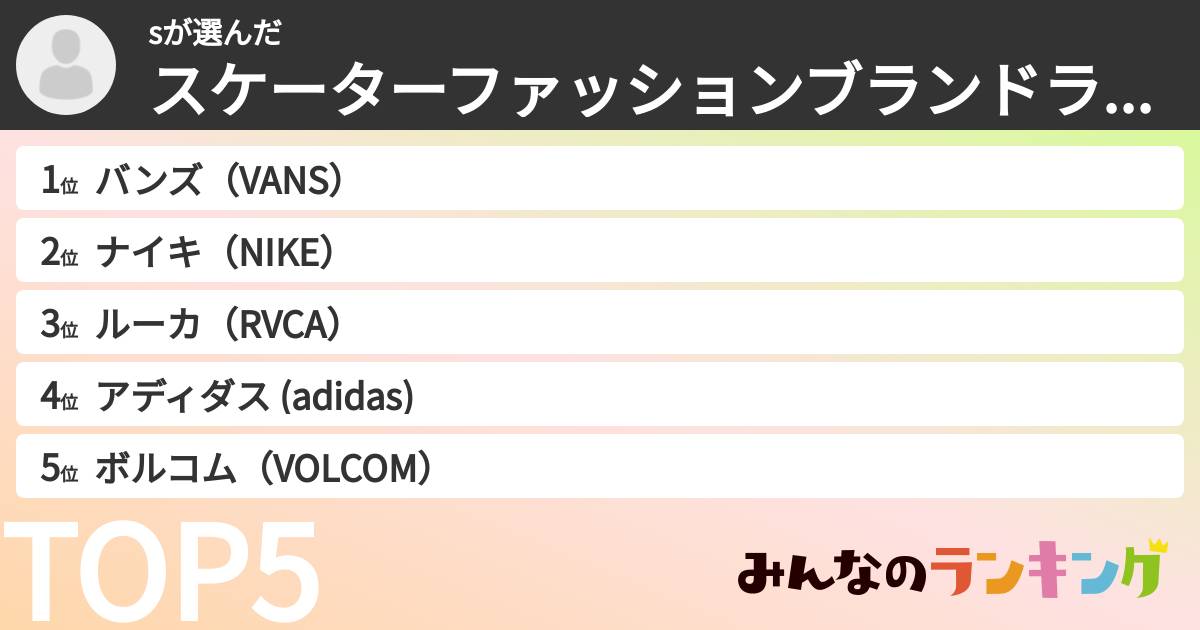 sが選んだ
スケーターファッションブランドラ...

1位 バンズ（VANS）
2位 ナイキ（NIKE）
3位 ルーカ（RVCA）
4位 アディダス (adidas)
5位 ボルコム（VOLCOM）

TOP5

みんなのランキング